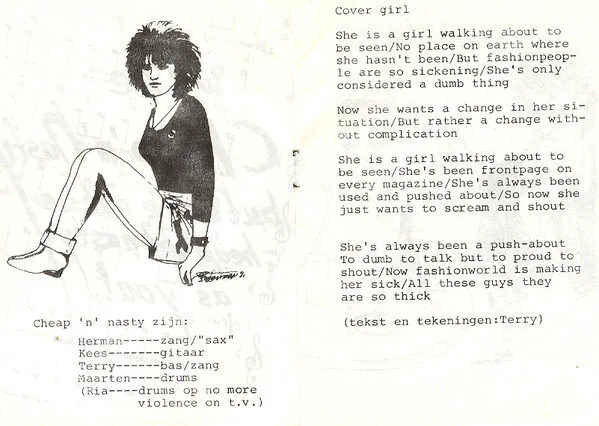 Cheap 'n' nasty zijn:

Herman-----zang/"sax"
Kees-------gitaar
Terry------bas/zang
Maarten----drums
(Ria----drums op no more violence on t.v.)

Cover girl

She is a girl walking about to be seen/No place on earth where she hasn't been/But fashionpeople are so sickening/She's only considered a dumb thing

Now she wants a change in her situation/But rather a change without complication

She is a girl walking about to be seen/She's been frontpage on every magazine/She's always been used and pushed about/So now she just wants to scream and shout

She's always been a push-about To dumb to talk but to proud to shout/Now fashionworld is making her sick/All these guys they are so thick

(tekst en tekeningen:Terry)